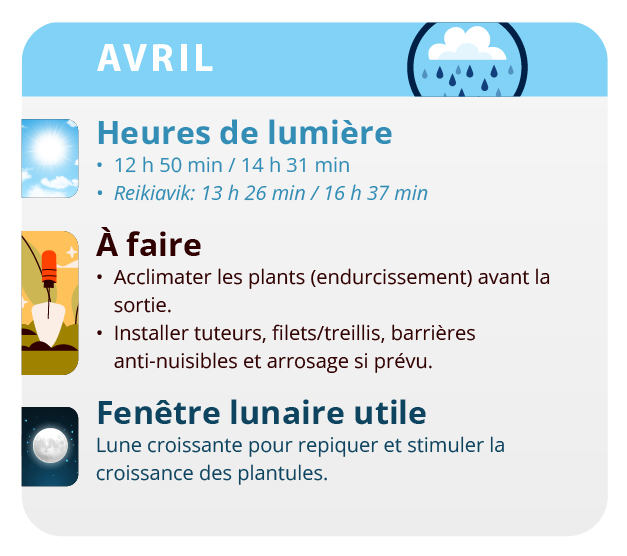 AVRIL

Heures de lumière

• 12 h 50 min / 14 h 31 min
• Reikiavik: 13 h 26 min / 16 h 37 min

À faire

• Acclimater les plants (endurcissement) avant la sortie.
• Installer tuteurs, filets/treillis, barrières anti-nuisibles et arrosage si prévu.

Fenêtre lunaire utile

Lune croissante pour repiquer et stimuler la croissance des plantules.